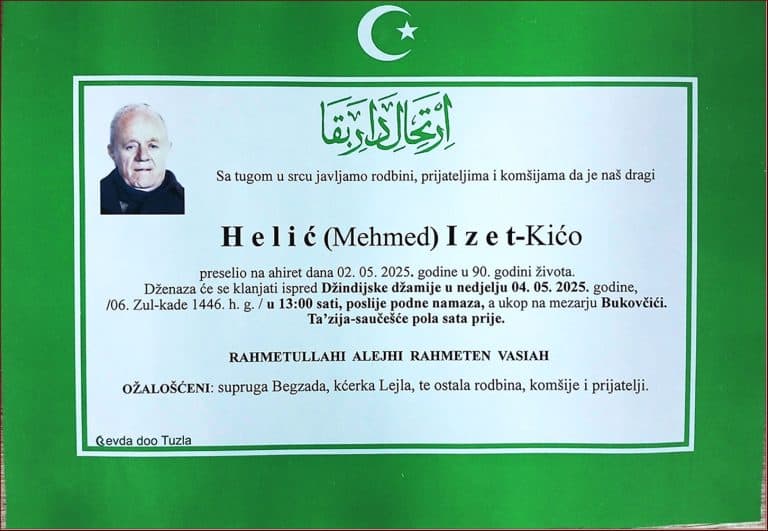 ارتحال دار بقا

Sa tugom u srcu javljamo rodbini, prijateljima i komšijama da je naš dragi

H e l i ć (Mehmed) I z e t-Kićo

preselio na ahiret dana 02. 05. 2025. godine u 90. godini života.
Dženaza će se klanjati ispred Džindijske džamije u nedjelju 04. 05. 2025. godine,
/06. Zul-kade 1446. h. g. / u 13:00 sati, poslije podne namaza, a ukop na mezarju Bukovčići.
Ta'zija-saučešće pola sata prije.

RAHMETULLAHI ALEJHI RAHMETEN VASIAH

OŽALOŠĆENI: supruga Begzada, kćerka Lejla, te ostala rodbina, komšije i prijatelji.

Ⓢevda doo Tuzla